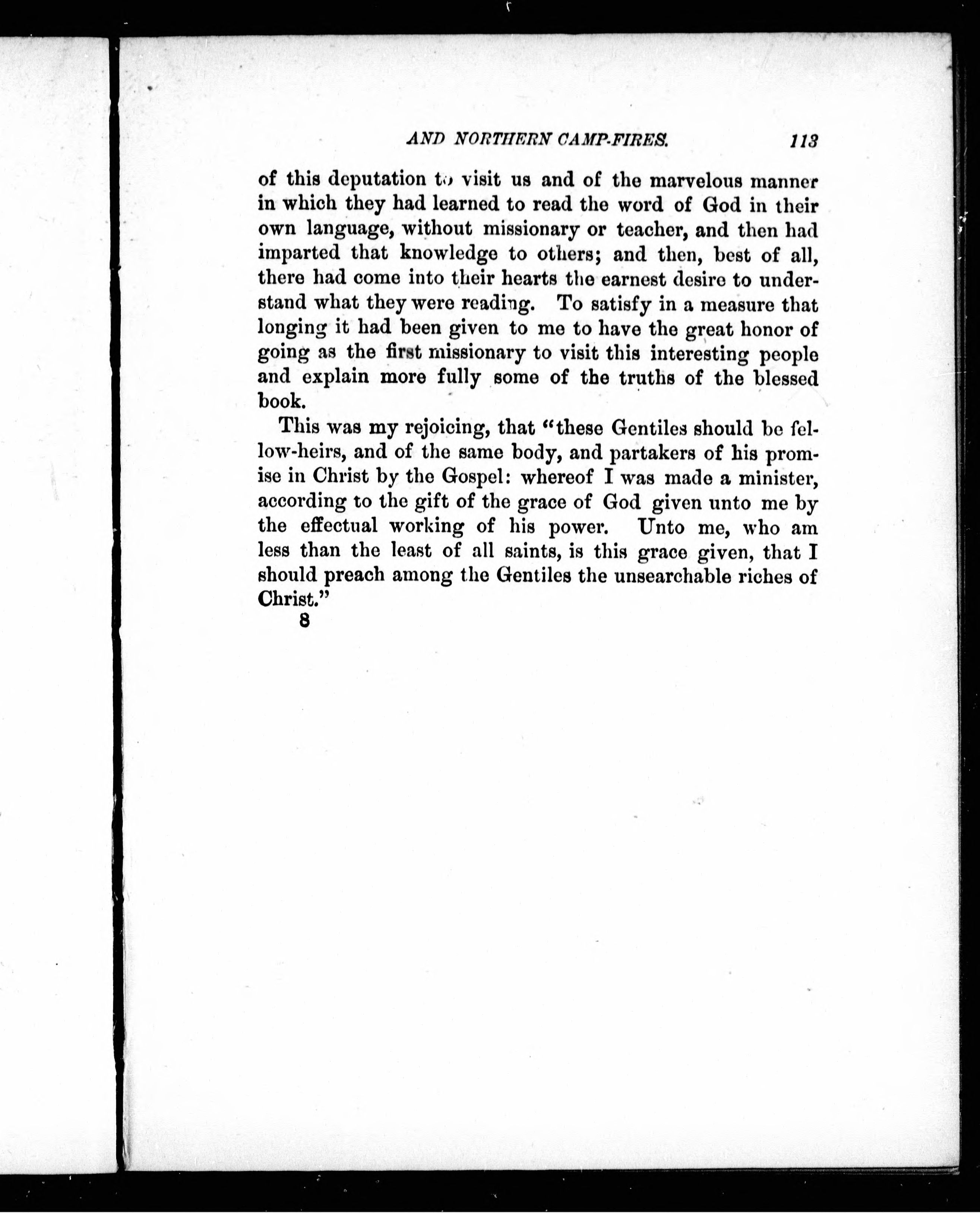 AND NORTHERN CAMP-FIRES. 113

of this deputation to visit us and of the marvelous manner in which they had learned to read the word of God in their own language, without missionary or teacher, and then had imparted that knowledge to others; and then, best of all, there had come into their hearts the earnest desire to understand what they were reading. To satisfy in a measure that longing it had been given to me to have the great honor of going as the first missionary to visit this interesting people and explain more fully some of the truths of the blessed book.

This was my rejoicing, that "these Gentiles should be fellow-heirs, and of the same body, and partakers of his promise in Christ by the Gospel: whereof I was made a minister, according to the gift of the grace of God given unto me by the effectual working of his power. Unto me, who am less than the least of all saints, is this grace given, that I should preach among the Gentiles the unsearchable riches of Christ."

8